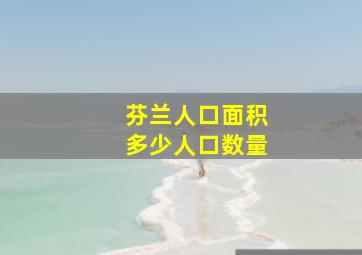 芬兰人口面积
多少人口数量